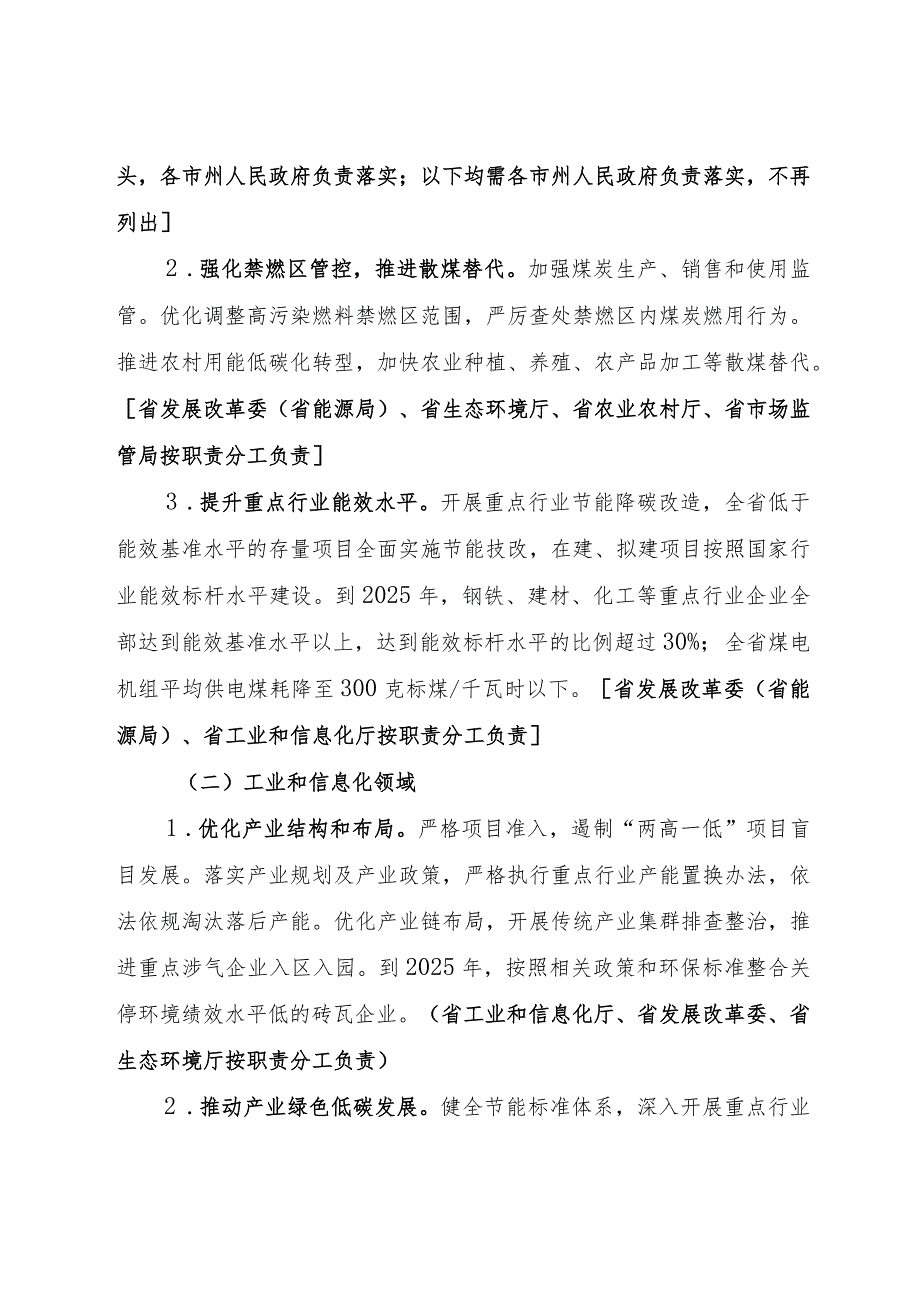 头，各市州人民政府负责落实；以下均需各市州人民政府负责落实，不再列出］

2．强化禁燃区管控，推进散煤替代。加强煤炭生产、销售和使用监管。优化调整高污染燃料禁燃区范围，严厉查处禁燃区内煤炭燃用行为。推进农村用能低碳化转型，加快农业种植、养殖、农产品加工等散煤替代。［省发展改革委（省能源局）、省生态环境厅、省农业农村厅、省市场监管局按职责分工负责］

3．提升重点行业能效水平。开展重点行业节能降碳改造，全省低于能效基准水平的存量项目全面实施节能技改，在建、拟建项目按照国家行业能效标杆水平建设。到2025年，钢铁、建材、化工等重点行业企业全部达到能效基准水平以上，达到能效标杆水平的比例超过30%；全省煤电机组平均供电煤耗降至300克标煤/千瓦时以下。［省发展改革委（省能源局）、省工业和信息化厅按职责分工负责］

（二）工业和信息化领域

1．优化产业结构和布局。严格项目准入，遏制“两高一低”项目盲目发展。落实产业规划及产业政策，严格执行重点行业产能置换办法，依法依规淘汰落后产能。优化产业链布局，开展传统产业集群排查整治，推进重点涉气企业入区入园。到2025年，按照相关政策和环保标准整合关停环境绩效水平低的砖瓦企业。（省工业和信息化厅、省发展改革委、省生态环境厅按职责分工负责）

2．推动产业绿色低碳发展。健全节能标准体系，深入开展重点行业